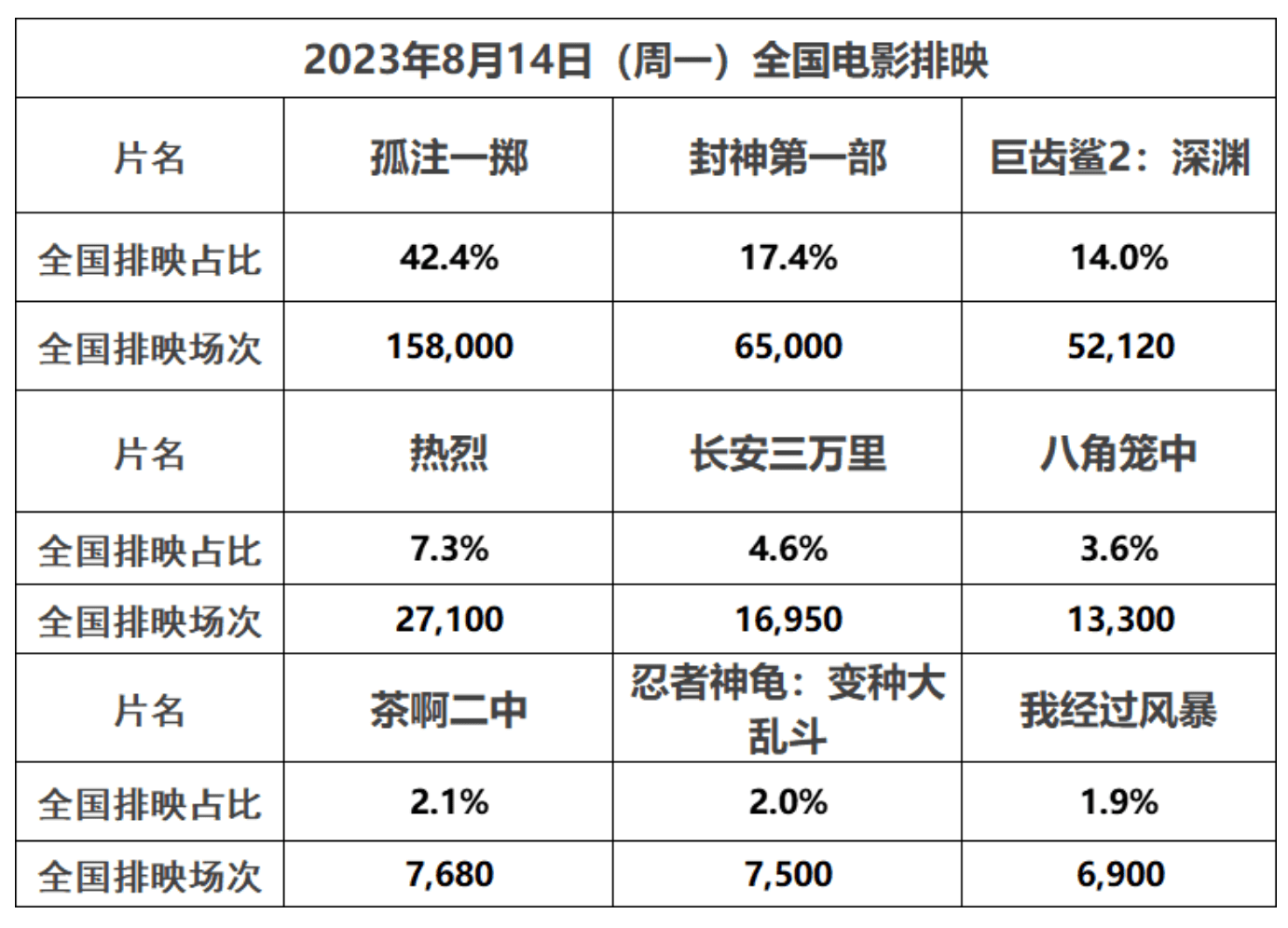 | 2023年8月14日（周一）全国电影排映 | | | |
|---|---|---|---|
| 片名 | 孤注一掷 | 封神第一部 | 巨齿鲨2：深渊 |
| 全国排映占比 | 42.4% | 17.4% | 14.0% |
| 全国排映场次 | 158,000 | 65,000 | 52,120 |
| 片名 | 热烈 | 长安三万里 | 八角笼中 |
| 全国排映占比 | 7.3% | 4.6% | 3.6% |
| 全国排映场次 | 27,100 | 16,950 | 13,300 |
| 片名 | 茶啊二中 | 忍者神龟：变种大乱斗 | 我经过风暴 |
| 全国排映占比 | 2.1% | 2.0% | 1.9% |
| 全国排映场次 | 7,680 | 7,500 | 6,900 |